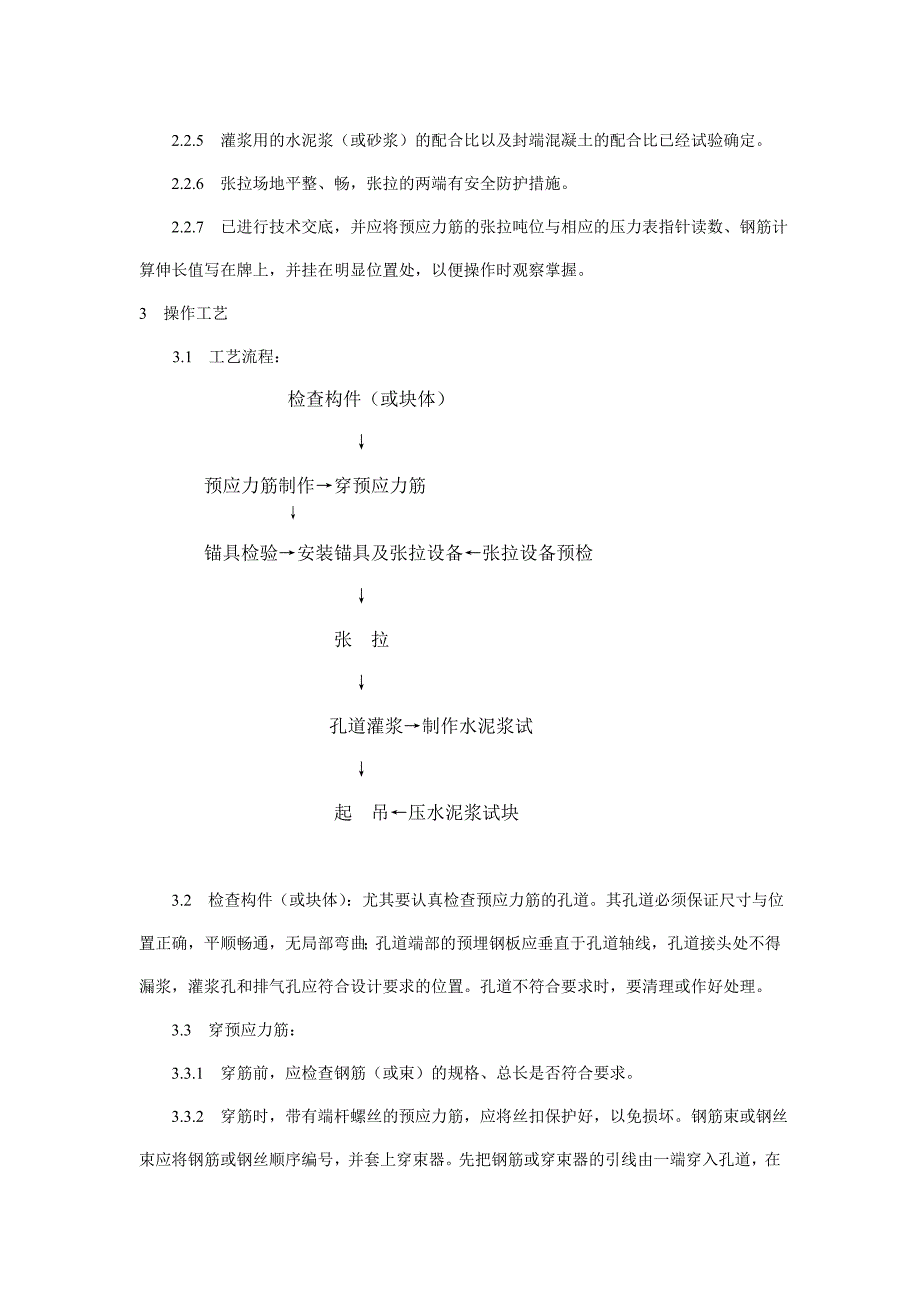 2.2.5 灌浆用的水泥浆（或砂浆）的配合比以及封端混凝土的配合比已经试验确定。

2.2.6 张拉场地平整、畅，张拉的两端有安全防护措施。

2.2.7 已进行技术交底，并应将预应力筋的张拉吨位与相应的压力表指针读数、钢筋计算伸长值写在牌上，并挂在明显位置处，以便操作时观察掌握。

3 操作工艺

3.1 工艺流程：

检查构件（或块体）

↓

预应力筋制作→穿预应力筋

↓

锚具检验→安装锚具及张拉设备←张拉设备预检

↓

张 拉

↓

孔道灌浆→制作水泥浆试

↓

起 吊←压水泥浆试块

3.2 检查构件（或块体）：尤其要认真检查预应力筋的孔道。其孔道必须保证尺寸与位置正确，平顺畅通，无局部弯曲；孔道端部的预埋钢板应垂直于孔道轴线，孔道接头处不得漏浆，灌浆孔和排气孔应符合设计要求的位置。孔道不符合要求时，要清理或作好处理。

3.3 穿预应力筋：

3.3.1 穿筋前，应检查钢筋（或束）的规格、总长是否符合要求。

3.3.2 穿筋时，带有端杆螺丝的预应力筋，应将丝扣保护好，以免损坏。钢筋束或钢丝束应将钢筋或钢丝顺序编号，并套上穿束器。先把钢筋或穿束器的引线由一端穿入孔道，在